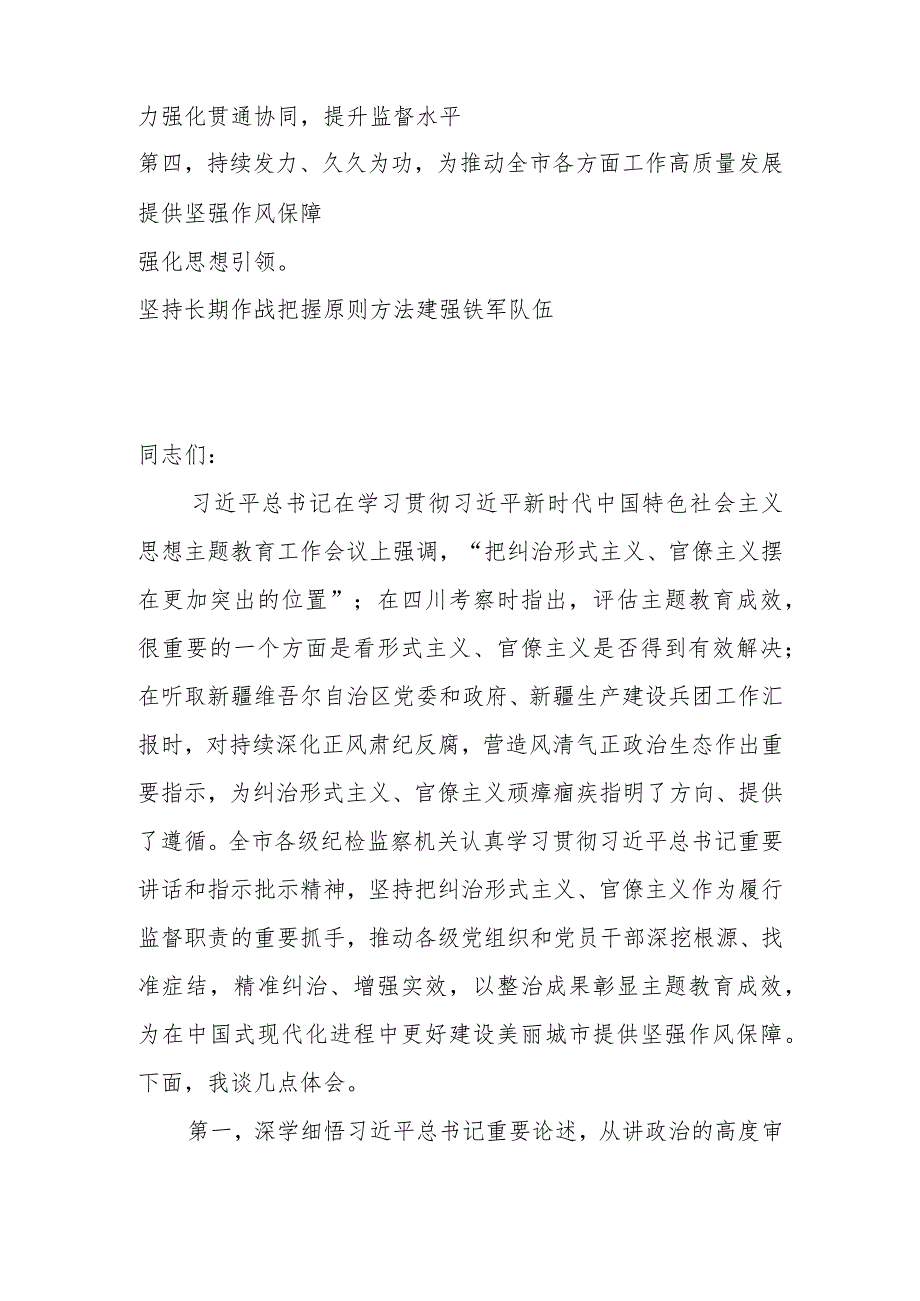 力强化贯通协同，提升监督水平
第四，持续发力、久久为功，为推动全市各方面工作高质量发展提供坚强作风保障
强化思想引领。
坚持长期作战把握原则方法建强铁军队伍

同志们：

习近平总书记在学习贯彻习近平新时代中国特色社会主义思想主题教育工作会议上强调，“把纠治形式主义、官僚主义摆在更加突出的位置”；在四川考察时指出，评估主题教育成效，很重要的一个方面是看形式主义、官僚主义是否得到有效解决；在听取新疆维吾尔自治区党委和政府、新疆生产建设兵团工作汇报时，对持续深化正风肃纪反腐，营造风清气正政治生态作出重要指示，为纠治形式主义、官僚主义顽瘴痼疾指明了方向、提供了遵循。全市各级纪检监察机关认真学习贯彻习近平总书记重要讲话和指示批示精神，坚持把纠治形式主义、官僚主义作为履行监督职责的重要抓手，推动各级党组织和党员干部深挖根源、找准症结，精准纠治、增强实效，以整治成果彰显主题教育成效，为在中国式现代化进程中更好建设美丽城市提供坚强作风保障。下面，我谈几点体会。

第一，深学细悟习近平总书记重要论述，从讲政治的高度审